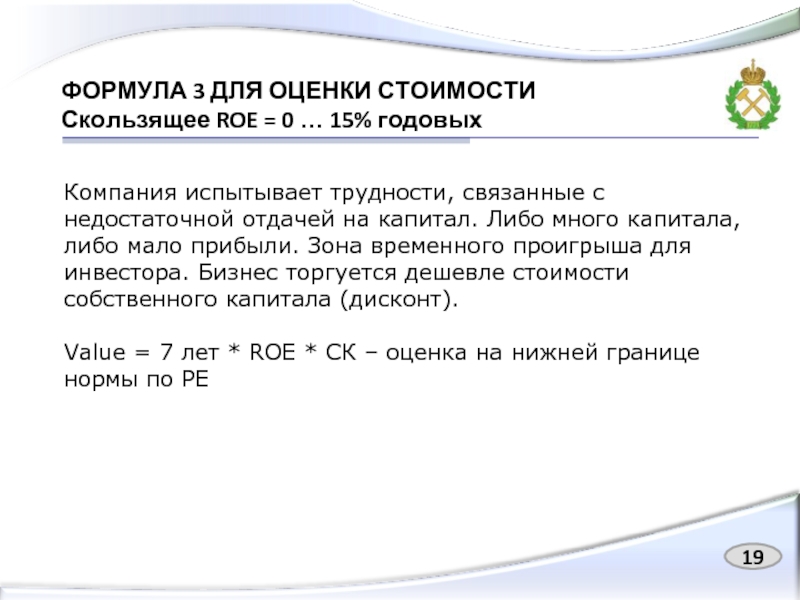 ФОРМУЛА 3 ДЛЯ ОЦЕНКИ СТОИМОСТИ
Скользящее ROE = 0 … 15% годовых

Компания испытывает трудности, связанные с недостаточной отдачей на капитал. Либо много капитала, либо мало прибыли. Зона временного проигрыша для инвестора. Бизнес торгуется дешевле стоимости собственного капитала (дисконт).

Value = 7 лет * ROE * СК – оценка на нижней границе нормы по PE

19